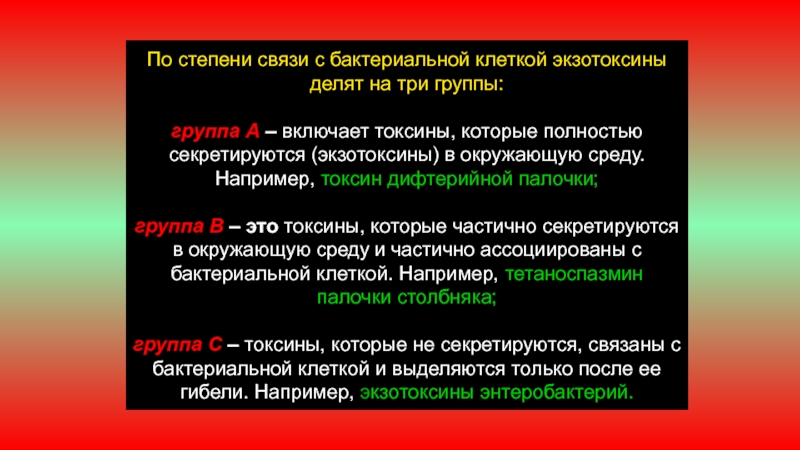 По степени связи с бактериальной клеткой экзотоксины делят на три группы:

группа А – включает токсины, которые полностью секретируются (экзотоксины) в окружающую среду. Например, токсин дифтерийной палочки;

группа В – это токсины, которые частично секретируются в окружающую среду и частично ассоциированы с бактериальной клеткой. Например, тетаноспазмин палочки столбняка;

группа С – токсины, которые не секретируются, связаны с бактериальной клеткой и выделяются только после ее гибели. Например, экзотоксины энтеробактерий.